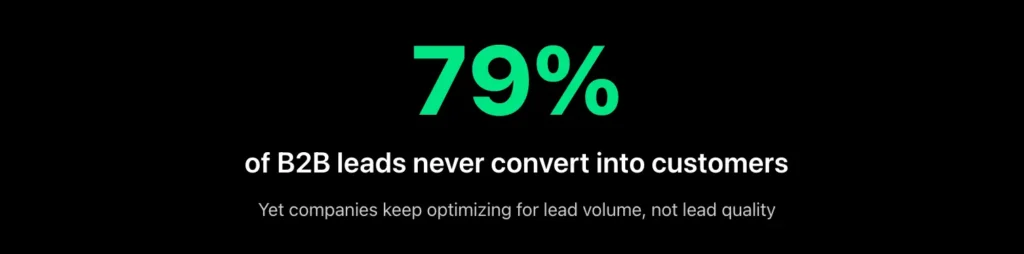 79%

of B2B leads never convert into customers

Yet companies keep optimizing for lead volume, not lead quality